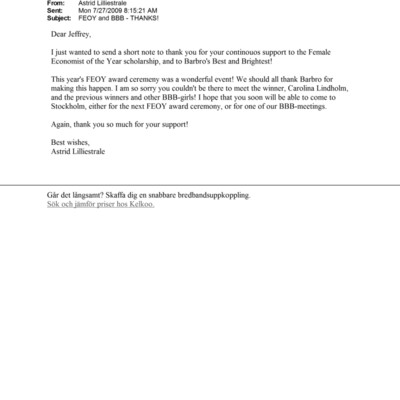 From: Astrid Lilliestrale
Sent: Mon 7/27/2009 8:15:21 AM
Subject: FEOY and BBB - THANKS!

Dear Jeffrey,

I just wanted to send a short note to thank you for your continouos support to the Female Economist of the Year scholarship, and to Barbro's Best and Brightest!

This year's FEOY award ceremeny was a wonderful event! We should all thank Barbro for making this happen. I am so sorry you couldn't be there to meet the winner, Carolina Lindholm, and the previous winners and other BBB-girls! I hope that you soon will be able to come to Stockholm, either for the next FEOY award ceremony, or for one of our BBB-meetings.

Again, thank you so much for your support!

Best wishes,
Astrid Lilliestrale

Går det långsamt? Skaffa dig en snabbare bredbandsuppkoppling.
Sök och jämför priser hos Kelkoo.